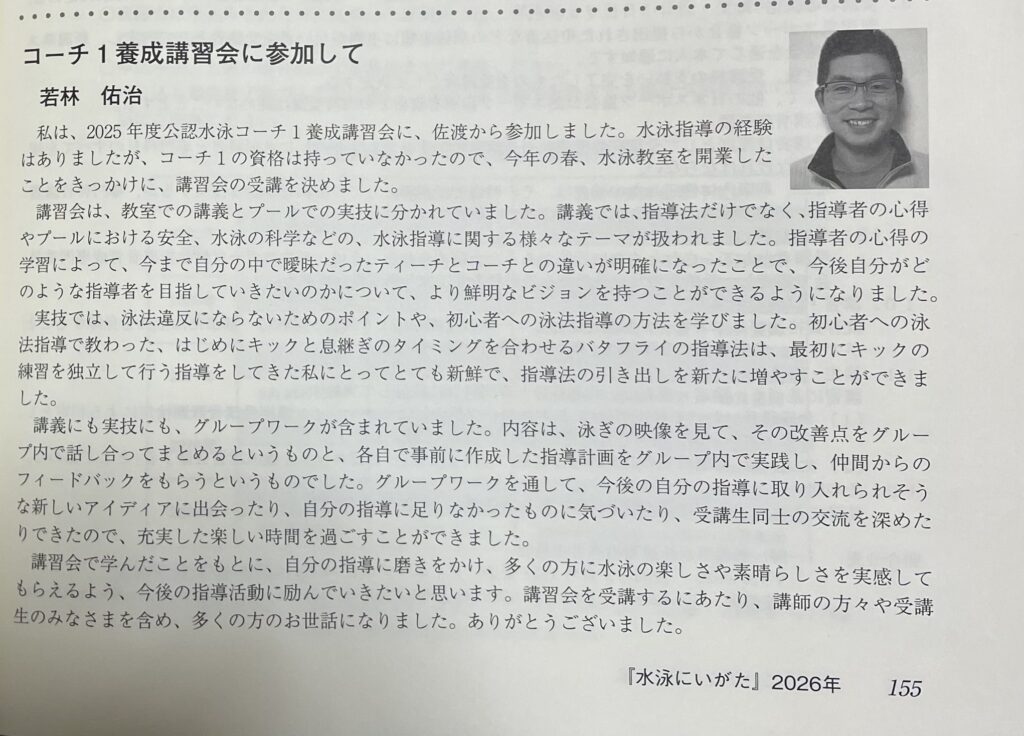 コーチ1養成講習会に参加して

若林　佑治

私は、2025年度公認水泳コーチ1養成講習会に、佐渡から参加しました。水泳指導の経験はありましたが、コーチ1の資格は持っていなかったので、今年の春、水泳教室を開業したことをきっかけに、講習会の受講を決めました。

講習会は、教室での講義とプールでの実技に分かれていました。講義では、指導法だけでなく、指導者の心得やプールにおける安全、水泳の科学などの、水泳指導に関する様々なテーマが扱われました。指導者の心得の学習によって、今まで自分の中で曖昧だったティーチとコーチとの違いが明確になったことで、今後自分がどのような指導者を目指していきたいのかについて、より鮮明なビジョンを持つことができるようになりました。

実技では、泳法違反にならないためのポイントや、初心者への泳法指導の方法を学びました。初心者への泳法指導で教わった、はじめにキックと息継ぎのタイミングを合わせるバタフライの指導法は、最初にキックの練習を独立して行う指導をしてきた私にとってとても新鮮で、指導法の引き出しを新たに増やすことができました。

講義にも実技にも、グループワークが含まれていました。内容は、泳ぎの映像を見て、その改善点をグループ内で話し合ってまとめるというものと、各自で事前に作成した指導計画をグループ内で実践し、仲間からのフィードバックをもらうというものでした。グループワークを通して、今後の自分の指導に取り入れられそうな新しいアイディアに出会ったり、自分の指導に足りなかったものに気づいたり、受講生同士の交流を深めたりできたので、充実した楽しい時間を過ごすことができました。

講習会で学んだことをもとに、自分の指導に磨きをかけ、多くの方に水泳の楽しさや素晴らしさを実感してもらえるよう、今後の指導活動に励んでいきたいと思います。講習会を受講するにあたり、講師の方々や受講生のみなさまを含め、多くの方のお世話になりました。ありがとうございました。

『水泳にいがた』2026年　155